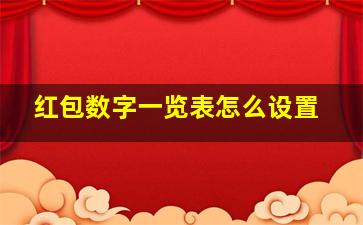 红包数字一览表怎么设置